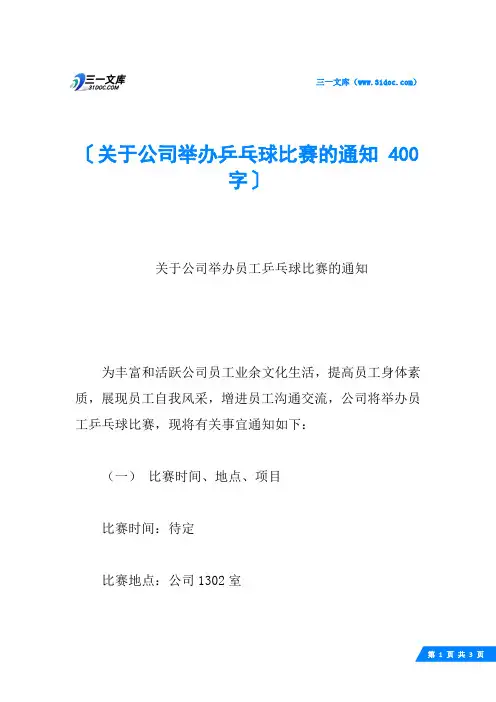 三一文库
31DOC.COM

三一文库（www.31doc.com）

〔关于公司举办乒乓球比赛的通知 400字〕

关于公司举办员工乒乓球比赛的通知

为丰富和活跃公司员工业余文化生活，提高员工身体素质，展现员工自我风采，增进员工沟通交流，公司将举办员工乒乓球比赛，现将有关事宜通知如下：

（一） 比赛时间、地点、项目

比赛时间：待定

比赛地点：公司 1302 室

第 1 页 共 3 页